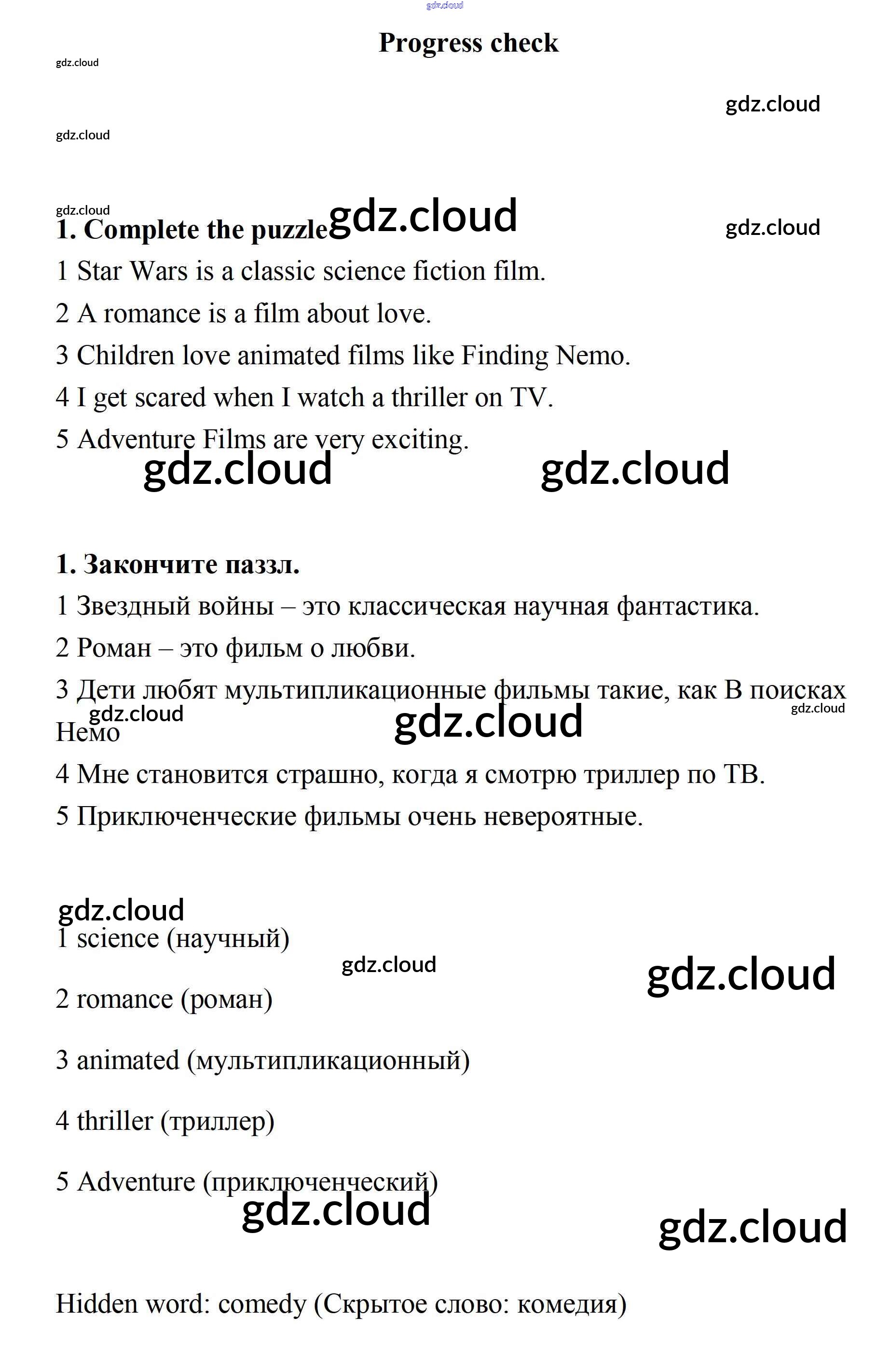 gdz.cloud

Progress check

gdz.cloud

gdz.cloud

gdz.cloud

gdz.cloud

1. Complete the puzzle gdz.cloud

gdz.cloud

1 Star Wars is a classic science fiction film.

2 A romance is a film about love.

3 Children love animated films like Finding Nemo.

4 I get scared when I watch a thriller on TV.

5 Adventure Films are very exciting.

gdz.cloud gdz.cloud

1. Закончите паззл.

1 Звездный войны – это классическая научная фантастика.

2 Роман – это фильм о любви.

3 Дети любят мультипликационные фильмы такие, как В поисках Немо

gdz.cloud gdz.cloud gdz.cloud

4 Мне становится страшно, когда я смотрю триллер по ТВ.

5 Приключенческие фильмы очень невероятные.

gdz.cloud

1 science (научный)

gdz.cloud gdz.cloud

2 romance (роман)

3 animated (мультипликационный)

4 thriller (триллер)

5 Adventure (приключенческий)

gdz.cloud gdz.cloud

Hidden word: comedy (Скрытое слово: комедия)